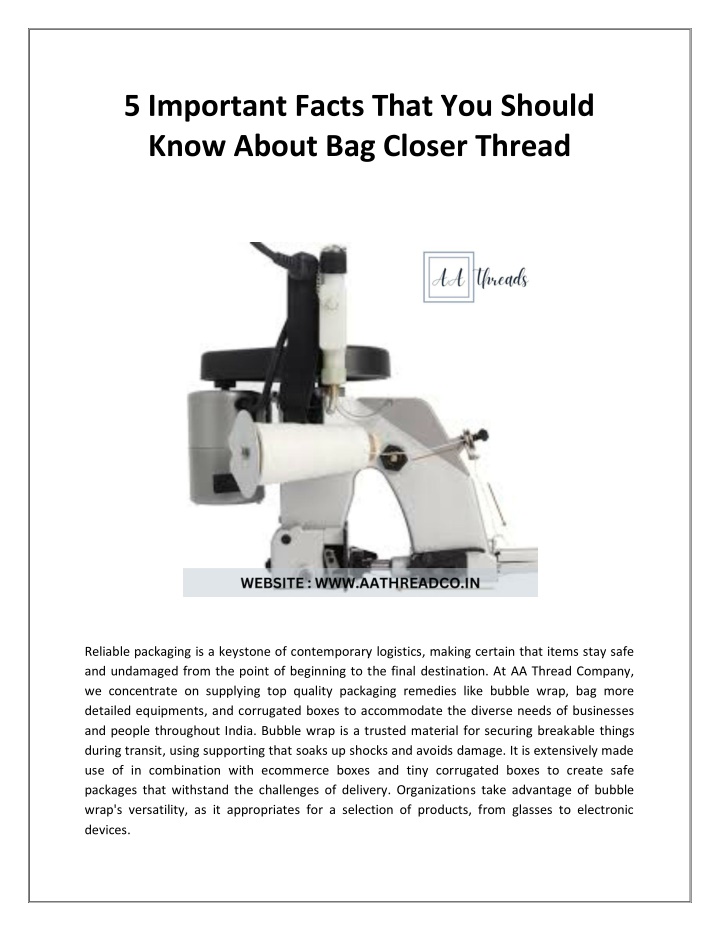 5 Important Facts That You Should Know About Bag Closer Thread

AA Threads

WEBSITE : WWW.AATHREADCO.IN

Reliable packaging is a keystone of contemporary logistics, making certain that items stay safe and undamaged from the point of beginning to the final destination. At AA Thread Company, we concentrate on supplying top quality packaging remedies like bubble wrap, bag more detailed equipments, and corrugated boxes to accommodate the diverse needs of businesses and people throughout India. Bubble wrap is a trusted material for securing breakable things during transit, using supporting that soaks up shocks and avoids damage. It is extensively made use of in combination with ecommerce boxes and tiny corrugated boxes to create safe packages that withstand the challenges of delivery. Organizations take advantage of bubble wrap's versatility, as it appropriates for a selection of products, from glasses to electronic devices.